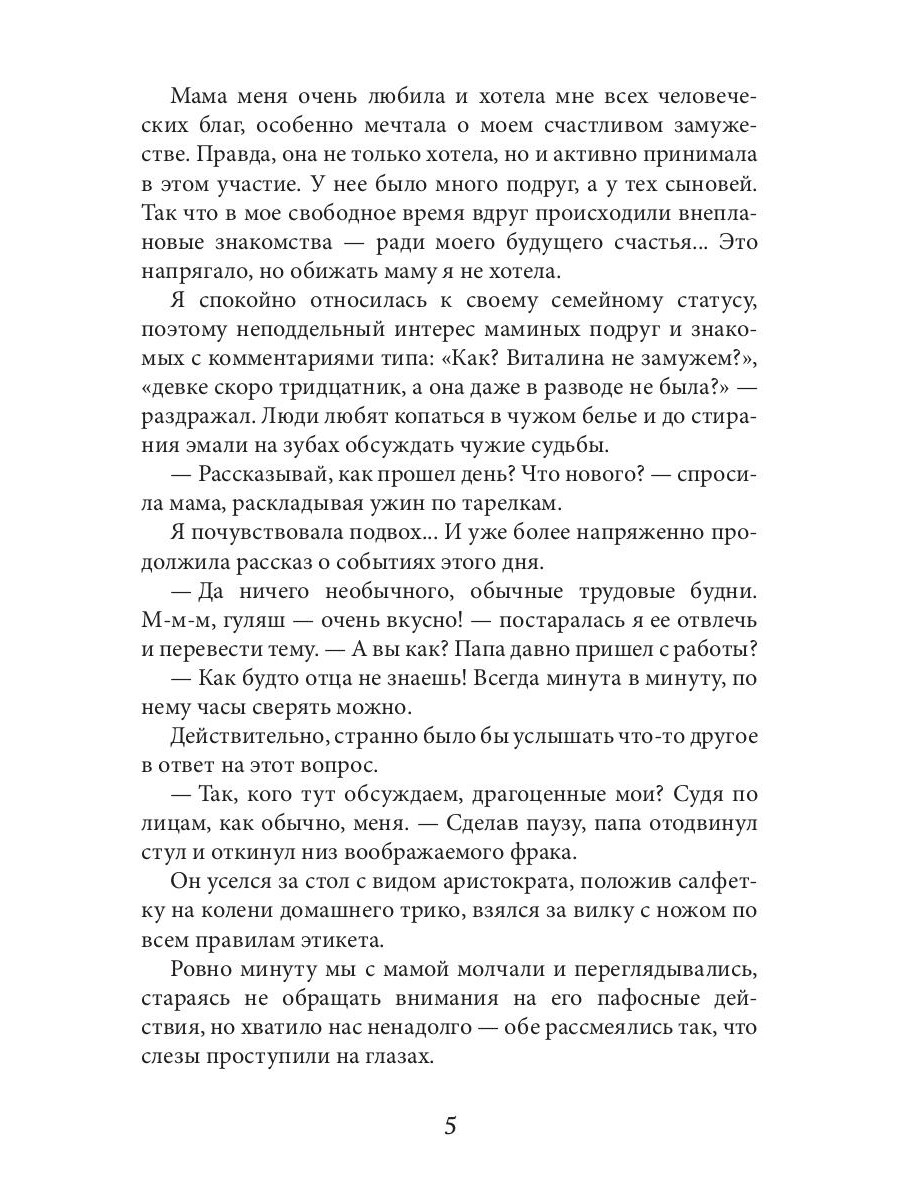 Мама меня очень любила и хотела мне всех человеческих благ, особенно мечтала о моем счастливом замужестве. Правда, она не только хотела, но и активно принимала в этом участие. У нее было много подруг, а у тех сыновей. Так что в мое свободное время вдруг происходили внеплановые знакомства — ради моего будущего счастья... Это напрягало, но обижать маму я не хотела.

Я спокойно относилась к своему семейному статусу, поэтому неподдельный интерес маминых подруг и знакомых с комментариями типа: «Как? Виталина не замужем?», «девке скоро тридцатник, а она даже в разводе не была?» — раздражал. Люди любят копаться в чужом белье и до стирания эмали на зубах обсуждать чужие судьбы.

— Рассказывай, как прошел день? Что нового? — спросила мама, раскладывая ужин по тарелкам.

Я почувствовала подвох... И уже более напряженно продолжила рассказ о событиях этого дня.

— Да ничего необычного, обычные трудовые будни. М-м-м, гуляш — очень вкусно! — постаралась я ее отвлечь и перевести тему. — А вы как? Папа давно пришел с работы?

— Как будто отца не знаешь! Всегда минута в минуту, по нему часы сверять можно.

Действительно, странно было бы услышать что-то другое в ответ на этот вопрос.

— Так, кого тут обсуждаем, драгоценные мои? Судя по лицам, как обычно, меня. — Сделав паузу, папа отодвинул стул и откинул низ воображаемого фрака.

Он уселся за стол с видом аристократа, положив салфетку на колени домашнего трико, взялся за вилку с ножом по всем правилам этикета.

Ровно минуту мы с мамой молчали и переглядывались, стараясь не обращать внимания на его пафосные действия, но хватило нас ненадолго — обе рассмеялись так, что слезы проступили на глазах.

5